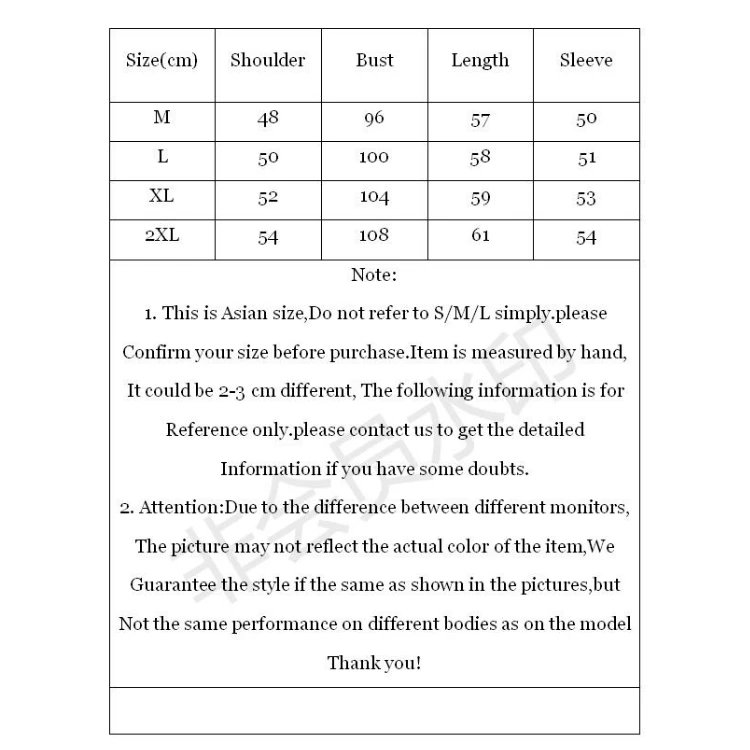 | Size(cm) | Shoulder | Bust | Length | Sleeve |
|---|---|---|---|---|
| M | 48 | 96 | 57 | 50 |
| L | 50 | 100 | 58 | 51 |
| XL | 52 | 104 | 59 | 53 |
| 2XL | 54 | 108 | 61 | 54 |

Note:

1. This is Asian size,Do not refer to S/M/L simply.please Confirm your size before purchase.Item is measured by hand, It could be 2-3 cm different, The following information is for Reference only.please contact us to get the detailed Information if you have some doubts.

2. Attention:Due to the difference between different monitors, The picture may not reflect the actual color of the item,We Guarantee the style if the same as shown in the pictures,but Not the same performance on different bodies as on the model

Thank you!

非会员水印